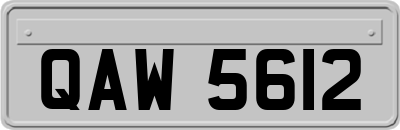 QAW 5612